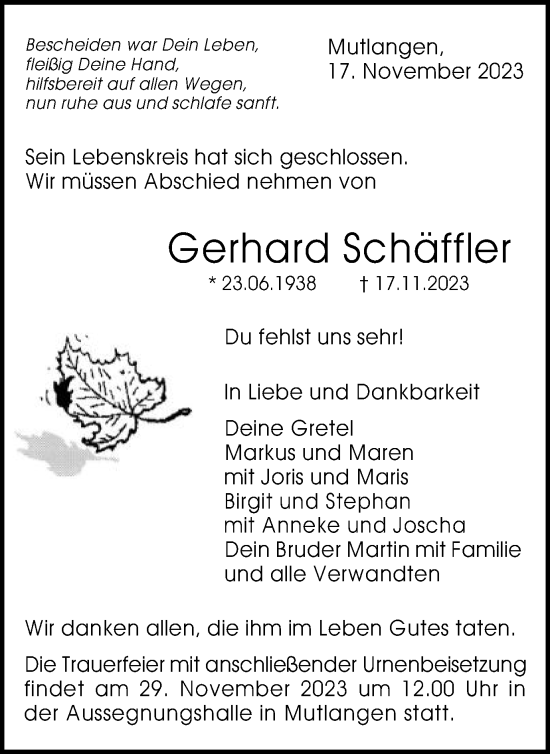 Bescheiden war Dein Leben,
fleißig Deine Hand,
hilfsbereit auf allen Wegen,
nun ruhe aus und schlafe sanft.

Mutlangen,
17. November 2023

Sein Lebenskreis hat sich geschlossen.
Wir müssen Abschied nehmen von

Gerhard Schäffler

* 23.06.1938 † 17.11.2023

Du fehlst uns sehr!

In Liebe und Dankbarkeit

Deine Gretel
Markus und Maren
mit Joris und Maris
Birgit und Stephan
mit Anneke und Joscha
Dein Bruder Martin mit Familie
und alle Verwandten

Wir danken allen, die ihm im Leben Gutes taten.

Die Trauerfeier mit anschließender Urnenbeisetzung findet am 29. November 2023 um 12.00 Uhr in der Aussegnungshalle in Mutlangen statt.